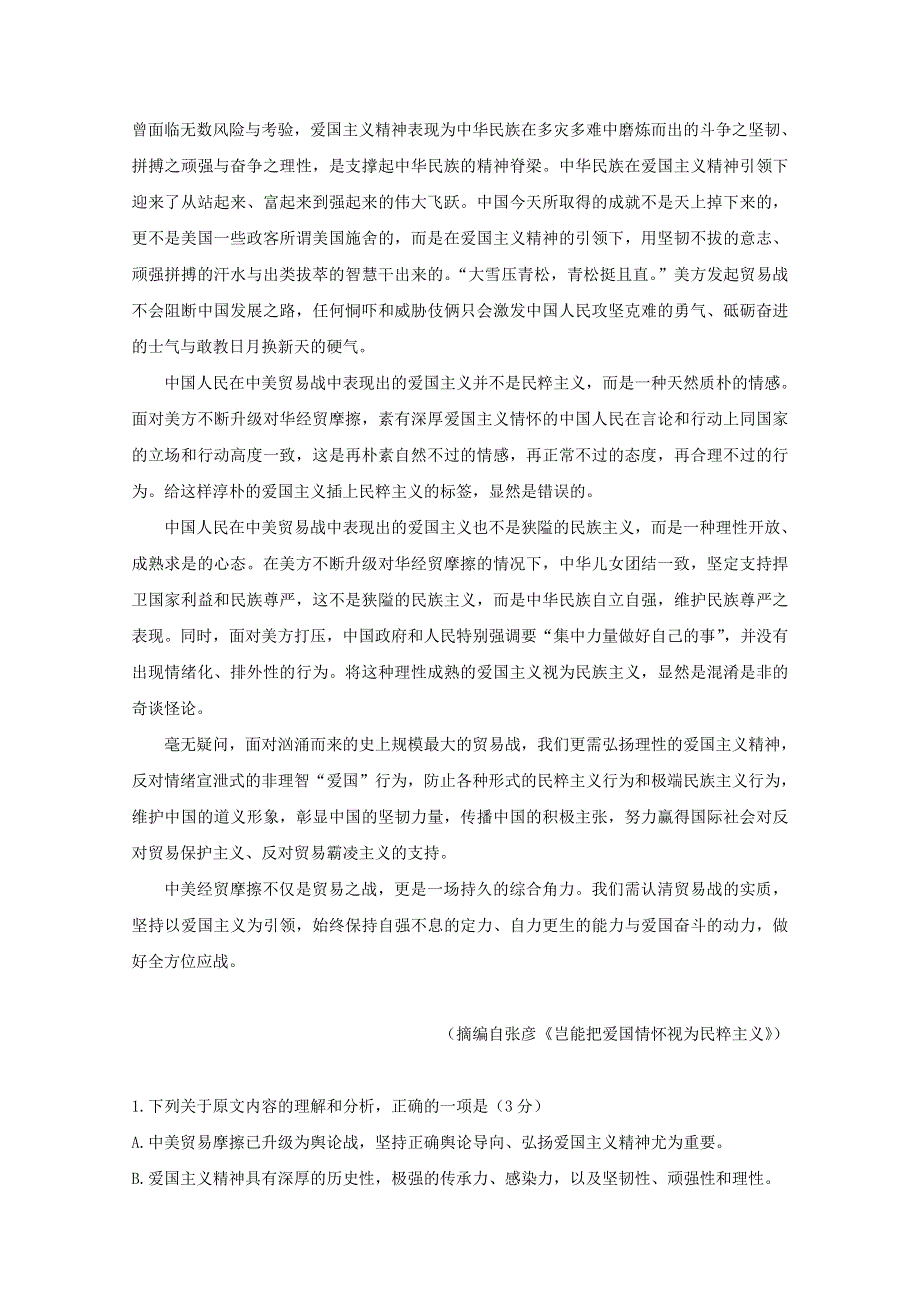 曾面临无数风险与考验，爱国主义精神表现为中华民族在多灾多难中磨炼而出的斗争之坚韧、拼搏之顽强与奋争之理性，是支撑起中华民族的精神脊梁。中华民族在爱国主义精神引领下迎来了从站起来、富起来到强起来的伟大飞跃。中国今天所取得的成就不是天上掉下来的，更不是美国一些政客所谓美国施舍的，而是在爱国主义精神的引领下，用坚韧不拔的意志、顽强拼搏的汗水与出类拔萃的智慧干出来的。“大雪压青松，青松挺且直。”美方发起贸易战不会阻断中国发展之路，任何恫吓和威胁伎俩只会激发中国人民攻坚克难的勇气、砥砺奋进的士气与敢教日月换新天的硬气。

中国人民在中美贸易战中表现出的爱国主义并不是民粹主义，而是一种天然质朴的情感。面对美方不断升级对华经贸摩擦，素有深厚爱国主义情怀的中国人民在言论和行动上同国家的立场和行动高度一致，这是再朴素自然不过的情感，再正常不过的态度，再合理不过的行为。给这样淳朴的爱国主义插上民粹主义的标签，显然是错误的。

中国人民在中美贸易战中表现出的爱国主义也不是狭隘的民族主义，而是一种理性开放、成熟求是的心态。在美方不断升级对华经贸摩擦的情况下，中华儿女团结一致，坚定支持捍卫国家利益和民族尊严，这不是狭隘的民族主义，而是中华民族自立自强，维护民族尊严之表现。同时，面对美方打压，中国政府和人民特别强调要“集中力量做好自己的事”，并没有出现情绪化、排外性的行为。将这种理性成熟的爱国主义视为民族主义，显然是混淆是非的奇谈怪论。

毫无疑问，面对汹涌而来的史上规模最大的贸易战，我们更需弘扬理性的爱国主义精神，反对情绪宣泄式的非理智“爱国”行为，防止各种形式的民粹主义行为和极端民族主义行为，维护中国的道义形象，彰显中国的坚韧力量，传播中国的积极主张，努力赢得国际社会对反对贸易保护主义、反对贸易霸凌主义的支持。

中美经贸摩擦不仅是贸易之战，更是一场持久的综合角力。我们需认清贸易战的实质，坚持以爱国主义为引领，始终保持自强不息的定力、自力更生的能力与爱国奋斗的动力，做好全方位应战。

（摘编自张彦《岂能把爱国情怀视为民粹主义》）

1.下列关于原文内容的理解和分析，正确的一项是（3分）
A.中美贸易摩擦已升级为舆论战，坚持正确舆论导向、弘扬爱国主义精神尤为重要。
B.爱国主义精神具有深厚的历史性，极强的传承力、感染力，以及坚韧性、顽强性和理性。